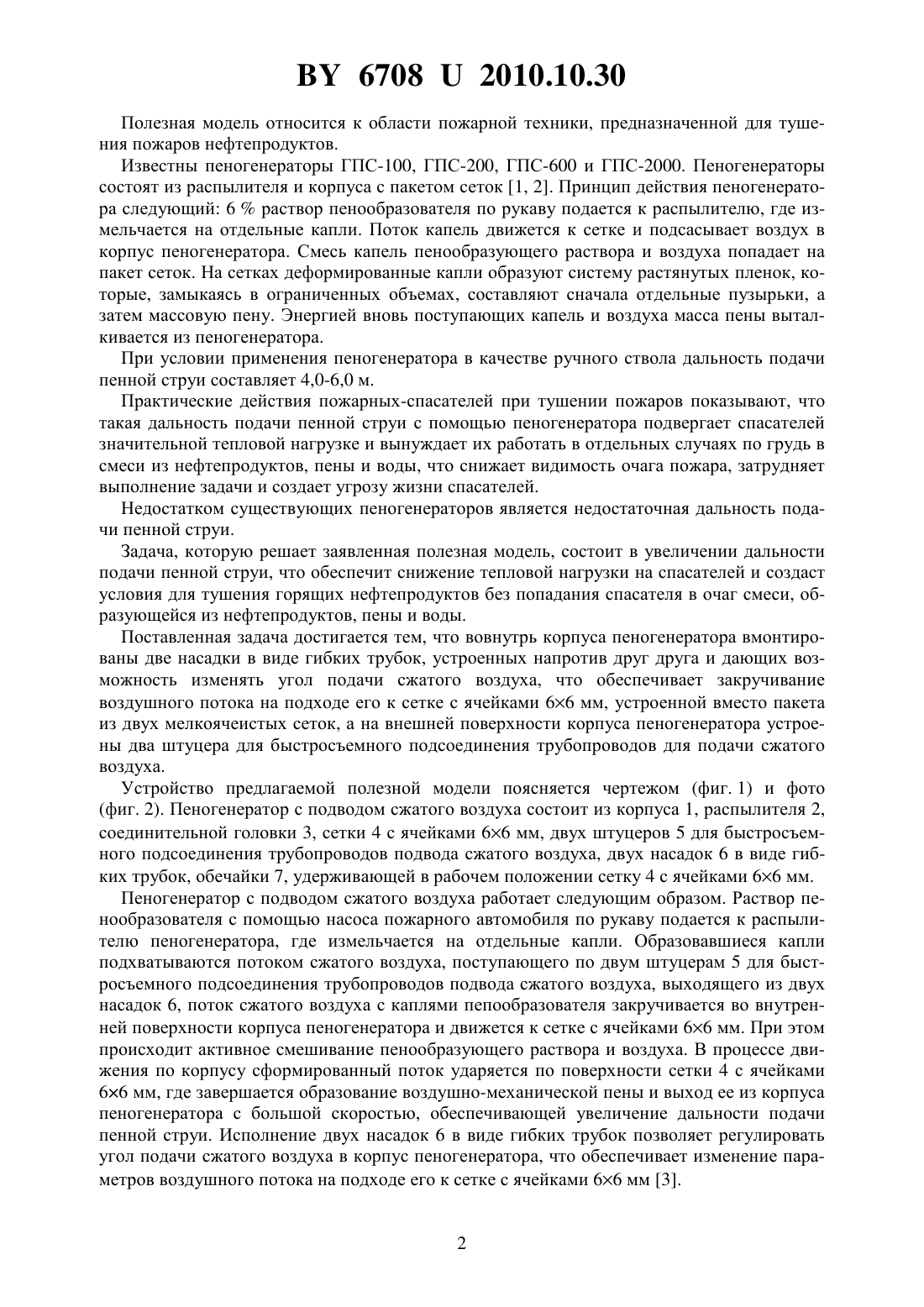 BY 6708 U 2010.10.30

Полезная модель относится к области пожарной техники, предназначенной для тушения пожаров нефтепродуктов.

Известны пеногенераторы ГПС-100, ГПС-200, ГПС-600 и ГПС-2000. Пеногенераторы состоят из распылителя и корпуса с пакетом сеток [1, 2]. Принцип действия пеногенератора следующий: 6 % раствор пенообразователя по рукаву подается к распылителю, где измельчается на отдельные капли. Поток капель движется к сетке и подсасывает воздух в корпус пеногенератора. Смесь капель пенообразующего раствора и воздуха попадает на пакет сеток. На сетках деформированные капли образуют систему растянутых пленок, которые, замыкаясь в ограниченных объемах, составляют сначала отдельные пузырьки, а затем массовую пену. Энергией вновь поступающих капель и воздуха масса пены выталкивается из пеногенератора.

При условии применения пеногенератора в качестве ручного ствола дальность подачи пенной струи составляет 4,0-6,0 м.

Практические действия пожарных-спасателей при тушении пожаров показывают, что такая дальность подачи пенной струи с помощью пеногенератора подвергает спасателей значительной тепловой нагрузке и вынуждает их работать в отдельных случаях по грудь в смеси из нефтепродуктов, пены и воды, что снижает видимость очага пожара, затрудняет выполнение задачи и создает угрозу жизни спасателей.

Недостатком существующих пеногенераторов является недостаточная дальность подачи пенной струи.

Задача, которую решает заявленная полезная модель, состоит в увеличении дальности подачи пенной струи, что обеспечит снижение тепловой нагрузки на спасателей и создаст условия для тушения горящих нефтепродуктов без попадания спасателя в очаг смеси, образующейся из нефтепродуктов, пены и воды.

Поставленная задача достигается тем, что вовнутрь корпуса пеногенератора вмонтированы две насадки в виде гибких трубок, устроенных напротив друг друга и дающих возможность изменять угол подачи сжатого воздуха, что обеспечивает закручивание воздушного потока на подходе его к сетке с ячейками 6×6 мм, устроенной вместо пакета из двух мелкоячеистых сеток, а на внешней поверхности корпуса пеногенератора устроены два штуцера для быстросъемного подсоединения трубопроводов для подачи сжатого воздуха.

Устройство предлагаемой полезной модели поясняется чертежом (фиг. 1) и фото (фиг. 2). Пеногенератор с подводом сжатого воздуха состоит из корпуса 1, распылителя 2, соединительной головки 3, сетки 4 с ячейками 6×6 мм, двух штуцеров 5 для быстросъемного подсоединения трубопроводов подвода сжатого воздуха, двух насадок 6 в виде гибких трубок, обечайки 7, удерживающей в рабочем положении сетку 4 с ячейками 6×6 мм.

Пеногенератор с подводом сжатого воздуха работает следующим образом. Раствор пенообразователя с помощью насоса пожарного автомобиля по рукаву подается к распылителю пеногенератора, где измельчается на отдельные капли. Образовавшиеся капли подхватываются потоком сжатого воздуха, поступающего по двум штуцерам 5 для быстросъемного подсоединения трубопроводов подвода сжатого воздуха, выходящего из двух насадок 6, поток сжатого воздуха с каплями пепообразователя закручивается во внутренней поверхности корпуса пеногенератора и движется к сетке с ячейками 6×6 мм. При этом происходит активное смешивание пенообразующего раствора и воздуха. В процессе движения по корпусу сформированный поток ударяется по поверхности сетки 4 с ячейками 6×6 мм, где завершается образование воздушно-механической пены и выход ее из корпуса пеногенератора с большой скоростью, обеспечивающей увеличение дальности подачи пенной струи. Исполнение двух насадок 6 в виде гибких трубок позволяет регулировать угол подачи сжатого воздуха в корпус пеногенератора, что обеспечивает изменение параметров воздушного потока на подходе его к сетке с ячейками 6×6 мм [3].

2